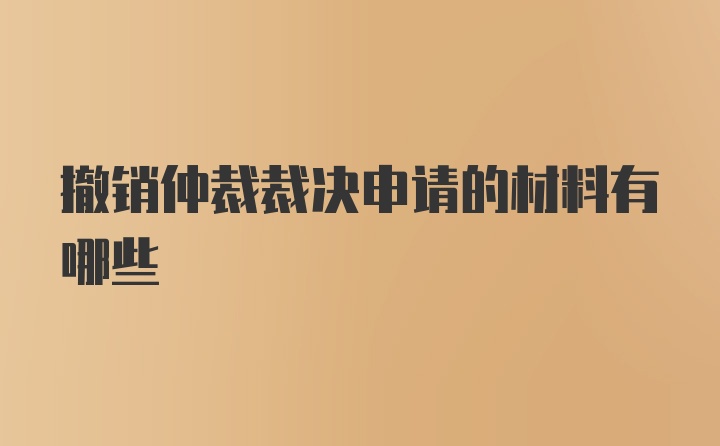 撤销仲裁裁决申请的材料有哪些